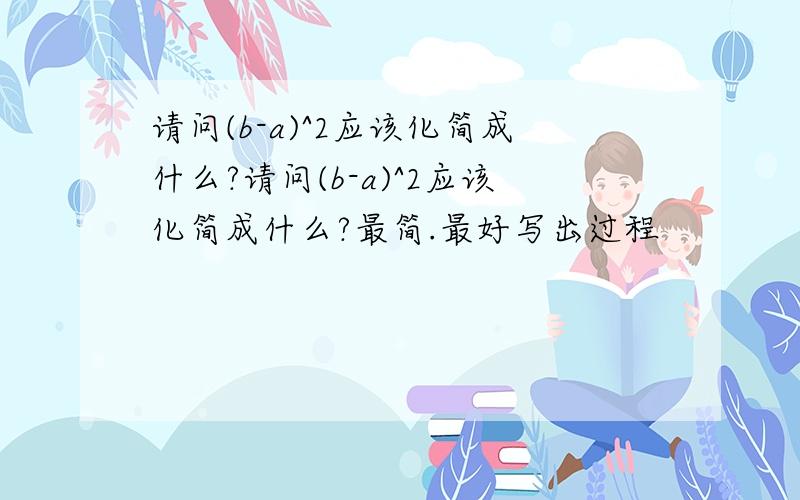 请问(b-a)^2应该化简成什么?请问(b-a)^2应该化简成什么?最简.最好写出过程